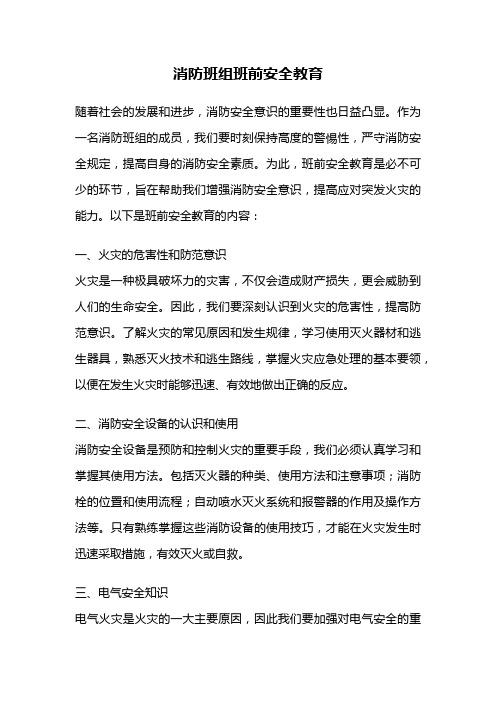 消防班组班前安全教育

随着社会的发展和进步，消防安全意识的重要性也日益凸显。作为一名消防班组的成员，我们要时刻保持高度的警惕性，严守消防安全规定，提高自身的消防安全素质。为此，班前安全教育是必不可少的环节，旨在帮助我们增强消防安全意识，提高应对突发火灾的能力。以下是班前安全教育的内容：

一、火灾的危害性和防范意识
火灾是一种极具破坏力的灾害，不仅会造成财产损失，更会威胁到人们的生命安全。因此，我们要深刻认识到火灾的危害性，提高防范意识。了解火灾的常见原因和发生规律，学习使用灭火器材和逃生器具，熟悉灭火技术和逃生路线，掌握火灾应急处理的基本要领，以便在发生火灾时能够迅速、有效地做出正确的反应。

二、消防安全设备的认识和使用
消防安全设备是预防和控制火灾的重要手段，我们必须认真学习和掌握其使用方法。包括灭火器的种类、使用方法和注意事项；消防栓的位置和使用流程；自动喷水灭火系统和报警器的作用及操作方法等。只有熟练掌握这些消防设备的使用技巧，才能在火灾发生时迅速采取措施，有效灭火或自救。

三、电气安全知识
电气火灾是火灾的一大主要原因，因此我们要加强对电气安全的重